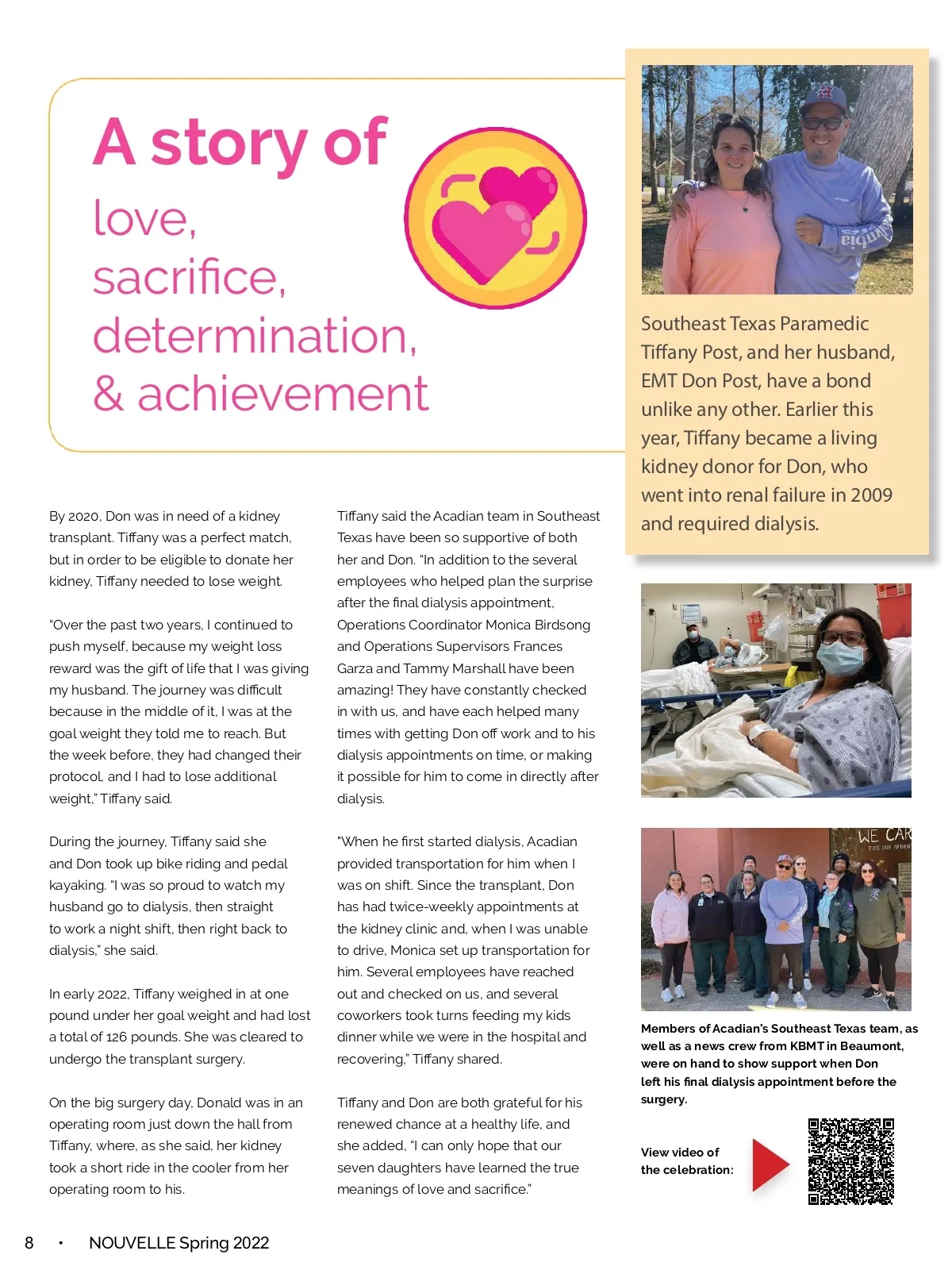 A story of love, sacrifice, determination, & achievement

Southeast Texas Paramedic Tiffany Post, and her husband, EMT Don Post, have a bond unlike any other. Earlier this year, Tiffany became a living kidney donor for Don, who went into renal failure in 2009 and required dialysis.

By 2020, Don was in need of a kidney transplant. Tiffany was a perfect match, but in order to be eligible to donate her kidney, Tiffany needed to lose weight.

"Over the past two years, I continued to push myself, because my weight loss reward was the gift of life that I was giving my husband. The journey was difficult because in the middle of it, I was at the goal weight they told me to reach. But the week before, they had changed their protocol, and I had to lose additional weight," Tiffany said.

During the journey, Tiffany said she and Don took up bike riding and pedal kayaking. "I was so proud to watch my husband go to dialysis, then straight to work a night shift, then right back to dialysis," she said.

In early 2022, Tiffany weighed in at one pound under her goal weight and had lost a total of 126 pounds. She was cleared to undergo the transplant surgery.

On the big surgery day, Donald was in an operating room just down the hall from Tiffany, where, as she said, her kidney took a short ride in the cooler from her operating room to his.

Tiffany said the Acadian team in Southeast Texas have been so supportive of both her and Don. "In addition to the several employees who helped plan the surprise after the final dialysis appointment, Operations Coordinator Monica Birdsong and Operations Supervisors Frances Garza and Tammy Marshall have been amazing! They have constantly checked in with us, and have each helped many times with getting Don off work and to his dialysis appointments on time, or making it possible for him to come in directly after dialysis.

"When he first started dialysis, Acadian provided transportation for him when I was on shift. Since the transplant, Don has had twice-weekly appointments at the kidney clinic and, when I was unable to drive, Monica set up transportation for him. Several employees have reached out and checked on us, and several coworkers took turns feeding my kids dinner while we were in the hospital and recovering," Tiffany shared.

Tiffany and Don are both grateful for his renewed chance at a healthy life, and she added, "I can only hope that our seven daughters have learned the true meanings of love and sacrifice."

WE CAR
FOR OUR PATIEN

Members of Acadian's Southeast Texas team, as well as a news crew from KBMT in Beaumont, were on hand to show support when Don left his final dialysis appointment before the surgery.

View video of the celebration:

8 • NOUVELLE Spring 2022